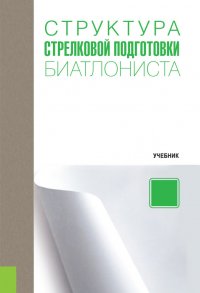 СТРУКТУРА
СТРЕЛКОВОЙ ПОДГОТОВКИ
БИАТЛОНИСТА

УЧЕБНИК